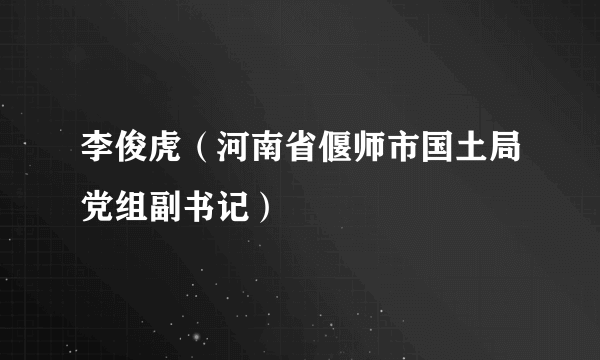 李俊虎（河南省偃师市国土局党组副书记）